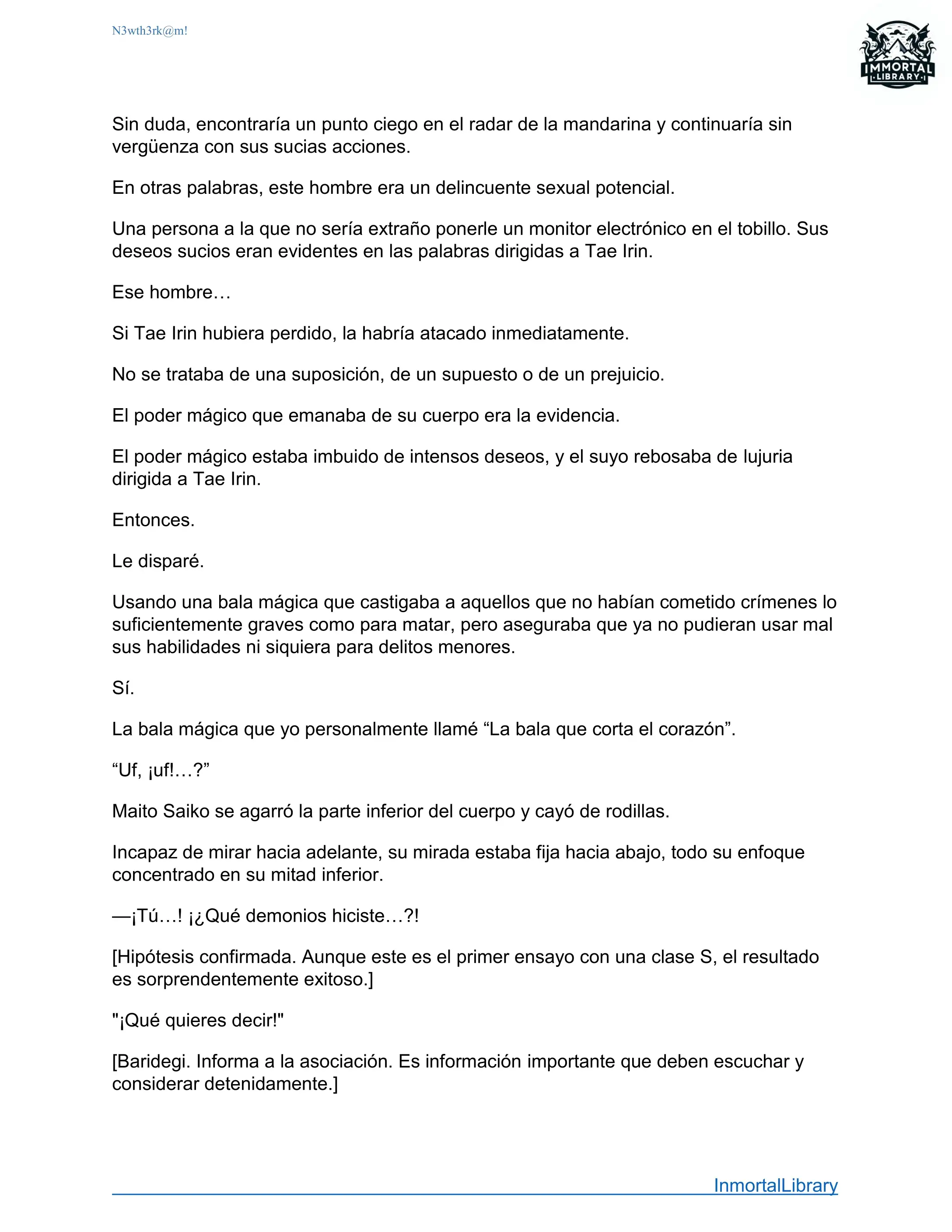 N3wth3rk@m!

IMMORTAL
LIBRARY

Sin duda, encontraría un punto ciego en el radar de la mandarina y continuaría sin vergüenza con sus sucias acciones.

En otras palabras, este hombre era un delincuente sexual potencial.

Una persona a la que no sería extraño ponerle un monitor electrónico en el tobillo. Sus deseos sucios eran evidentes en las palabras dirigidas a Tae Irin.

Ese hombre…

Si Tae Irin hubiera perdido, la habría atacado inmediatamente.

No se trataba de una suposición, de un supuesto o de un prejuicio.

El poder mágico que emanaba de su cuerpo era la evidencia.

El poder mágico estaba imbuido de intensos deseos, y el suyo rebosaba de lujuria dirigida a Tae Irin.

Entonces.

Le disparé.

Usando una bala mágica que castigaba a aquellos que no habían cometido crímenes lo suficientemente graves como para matar, pero aseguraba que ya no pudieran usar mal sus habilidades ni siquiera para delitos menores.

Sí.

La bala mágica que yo personalmente llamé “La bala que corta el corazón”.

“Uf, ¡uf!…?”

Maito Saiko se agarró la parte inferior del cuerpo y cayó de rodillas.

Incapaz de mirar hacia adelante, su mirada estaba fija hacia abajo, todo su enfoque concentrado en su mitad inferior.

—¡Tú…! ¡¿Qué demonios hiciste…?!

[Hipótesis confirmada. Aunque este es el primer ensayo con una clase S, el resultado es sorprendentemente exitoso.]

"¡Qué quieres decir!"

[Baridegi. Informa a la asociación. Es información importante que deben escuchar y considerar detenidamente.]

InmortalLibrary